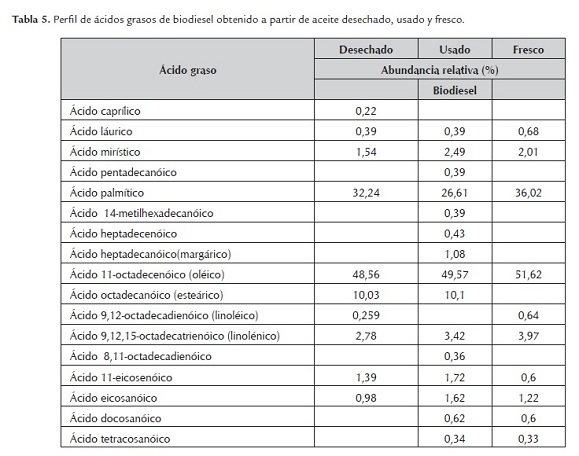 **Tabla 5.** Perfil de ácidos grasos de biodiesel obtenido a partir de aceite desechado, usado y fresco.

| Ácido graso | Desechado | Usado | Fresco |
|---|---|---|---|
| | Abundancia relativa (%) | | |
| | | Biodiesel | |
| Ácido caprílico | 0,22 | | |
| Ácido láurico | 0,39 | 0,39 | 0,68 |
| Ácido mirístico | 1,54 | 2,49 | 2,01 |
| Ácido pentadecanóico | | 0,39 | |
| Ácido palmítico | 32,24 | 26,61 | 36,02 |
| Ácido 14-metilhexadecanóico | | 0,39 | |
| Ácido heptadecenóico | | 0,43 | |
| Ácido heptadecanóico(margárico) | | 1,08 | |
| Ácido 11-octadecenóico (oléico) | 48,56 | 49,57 | 51,62 |
| Ácido octadecanóico (esteárico) | 10,03 | 10,1 | |
| Ácido 9,12-octadecadienóico (linoléico) | 0,259 | | 0,64 |
| Ácido 9,12,15-octadecatrienóico (linolénico) | 2,78 | 3,42 | 3,97 |
| Ácido 8,11-octadecadienóico | | 0,36 | |
| Ácido 11-eicosenóico | 1,39 | 1,72 | 0,6 |
| Ácido eicosanóico | 0,98 | 1,62 | 1,22 |
| Ácido docosanóico | | 0,62 | 0,6 |
| Ácido tetracosanóico | | 0,34 | 0,33 |